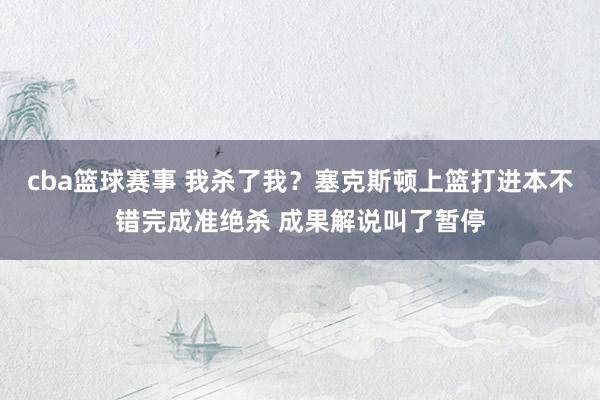 cba篮球赛事 我杀了我？塞克斯顿上篮打进本不错完成准绝杀 成果解说叫了暂停